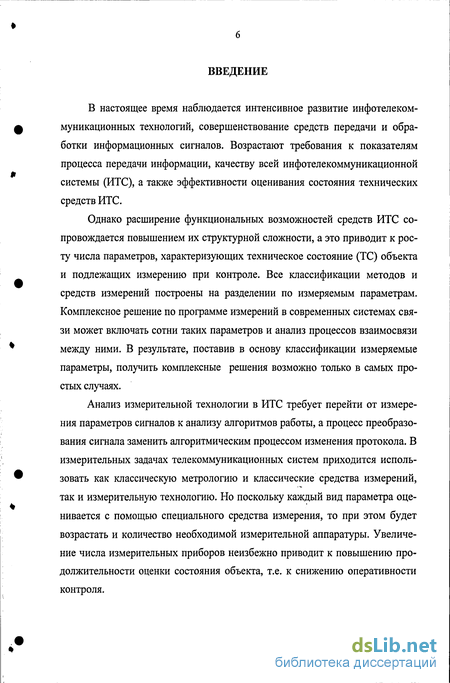 6

ВВЕДЕНИЕ

В настоящее время наблюдается интенсивное развитие инфотелекоммуникационных технологий, совершенствование средств передачи и обработки информационных сигналов. Возрастают требования к показателям процесса передачи информации, качеству всей инфотелекоммуникационной системы (ИТС), а также эффективности оценивания состояния технических средств ИТС.

Однако расширение функциональных возможностей средств ИТС сопровождается повышением их структурной сложности, а это приводит к росту числа параметров, характеризующих техническое состояние (ТС) объекта и подлежащих измерению при контроле. Все классификации методов и средств измерений построены на разделении по измеряемым параметрам. Комплексное решение по программе измерений в современных системах связи может включать сотни таких параметров и анализ процессов взаимосвязи между ними. В результате, поставив в основу классификации измеряемые параметры, получить комплексные решения возможно только в самых простых случаях.

Анализ измерительной технологии в ИТС требует перейти от измерения параметров сигналов к анализу алгоритмов работы, а процесс преобразования сигнала заменить алгоритмическим процессом изменения протокола. В измерительных задачах телекоммуникационных систем приходится использовать как классическую метрологию и классические средства измерений, так и измерительную технологию. Но поскольку каждый вид параметра оценивается с помощью специального средства измерения, то при этом будет возрастать и количество необходимой измерительной аппаратуры. Увеличение числа измерительных приборов неизбежно приводит к повышению продолжительности оценки состояния объекта, т.е. к снижению оперативности контроля.

dsLib.net
библиотека диссертаций